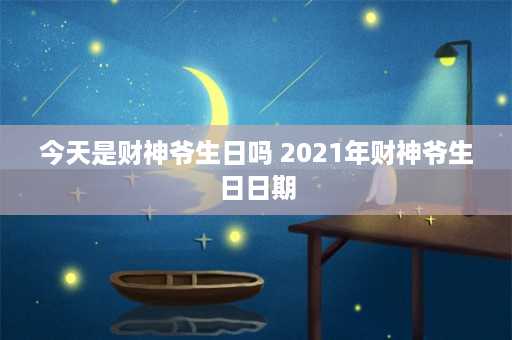 今天是财神爷生日吗 2021年财神爷生日日期